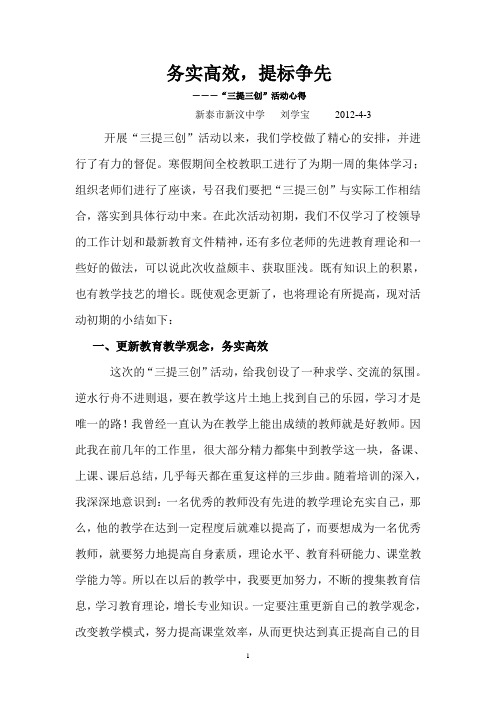 务实高效，提标争先

———“三提三创”活动心得

新泰市新汶中学　刘学宝　2012-4-3

开展“三提三创”活动以来，我们学校做了精心的安排，并进行了有力的督促。寒假期间全校教职工进行了为期一周的集体学习；组织老师们进行了座谈，号召我们要把“三提三创”与实际工作相结合，落实到具体行动中来。在此次活动初期，我们不仅学习了校领导的工作计划和最新教育文件精神，还有多位老师的先进教育理论和一些好的做法，可以说此次收益颇丰、获取匪浅。既有知识上的积累，也有教学技艺的增长。既使观念更新了，也将理论有所提高，现对活动初期的小结如下：

一、更新教育教学观念，务实高效

这次的“三提三创”活动，给我创设了一种求学、交流的氛围。逆水行舟不进则退，要在教学这片土地上找到自己的乐园，学习才是唯一的路！我曾经一直认为在教学上能出成绩的教师就是好教师。因此我在前几年的工作里，很大部分精力都集中到教学这一块，备课、上课、课后总结，几乎每天都在重复这样的三步曲。随着培训的深入，我深深地意识到：一名优秀的教师没有先进的教学理论充实自己，那么，他的教学在达到一定程度后就难以提高了，而要想成为一名优秀教师，就要努力地提高自身素质，理论水平、教育科研能力、课堂教学能力等。所以在以后的教学中，我要更加努力，不断的搜集教育信息，学习教育理论，增长专业知识。一定要注重更新自己的教学观念，改变教学模式，努力提高课堂效率，从而更快达到真正提高自己的目

1